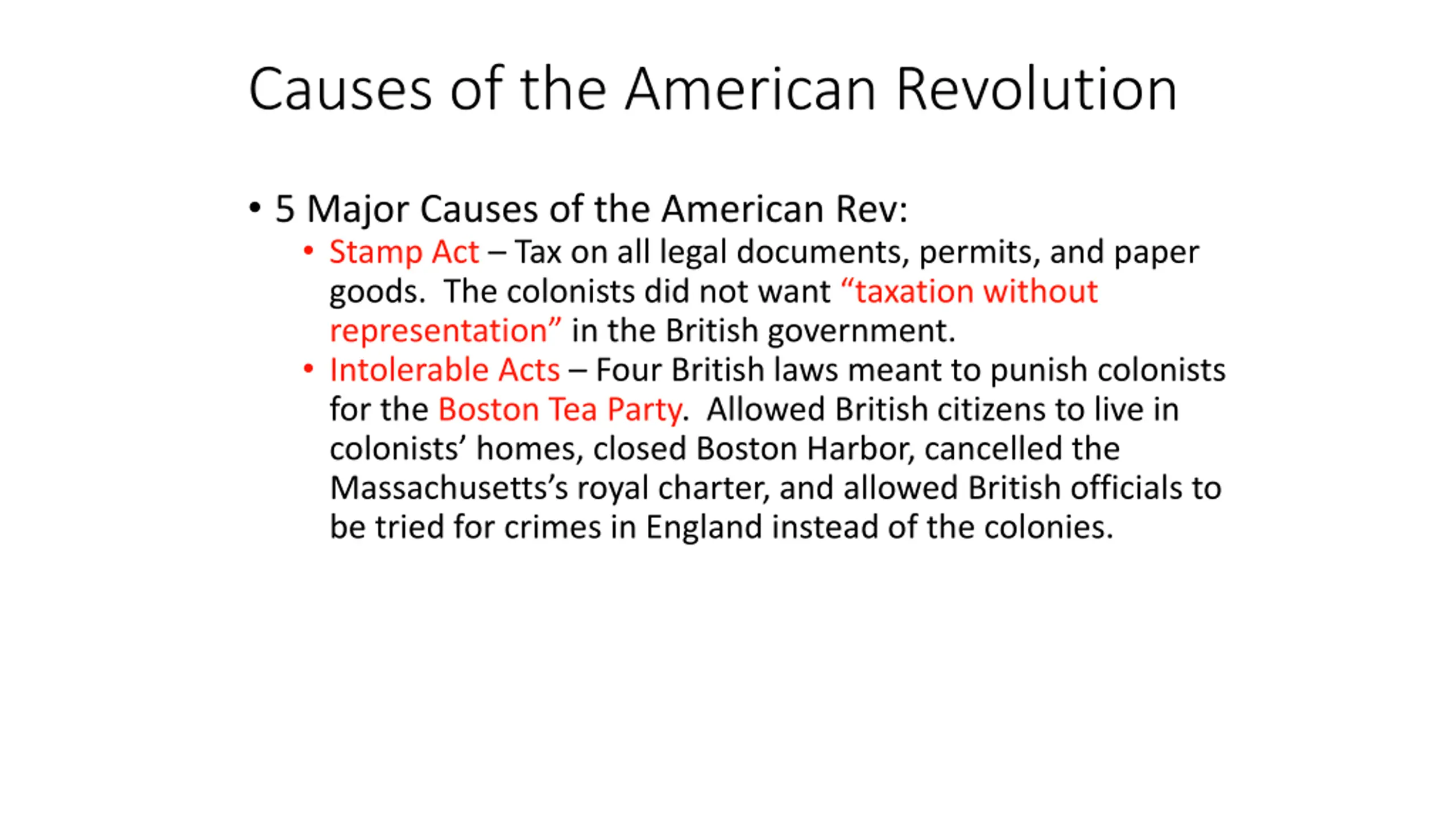 Causes of the American Revolution

• 5 Major Causes of the American Rev:
  • Stamp Act – Tax on all legal documents, permits, and paper goods. The colonists did not want “taxation without representation” in the British government.
  • Intolerable Acts – Four British laws meant to punish colonists for the Boston Tea Party. Allowed British citizens to live in colonists’ homes, closed Boston Harbor, cancelled the Massachusetts’s royal charter, and allowed British officials to be tried for crimes in England instead of the colonies.